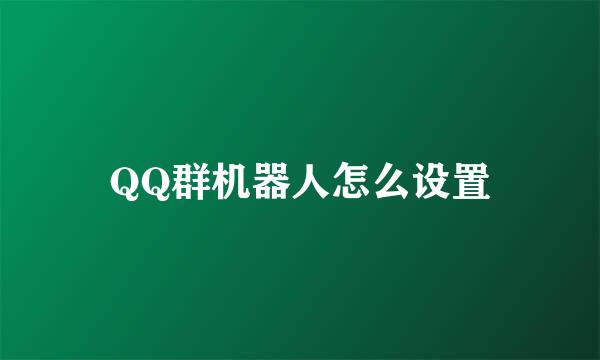 QQ群机器人怎么设置